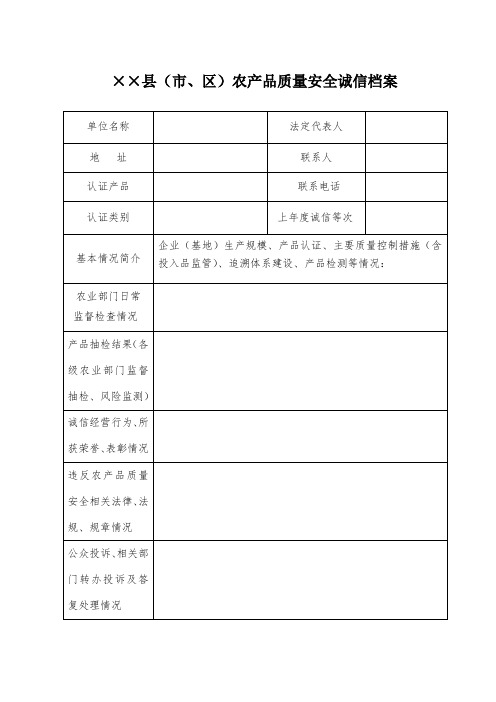 ××县（市、区）农产品质量安全诚信档案

| 单位名称 |  | 法定代表人 |  |
|---|---|---|---|
| 地　址 |  | 联系人 |  |
| 认证产品 |  | 联系电话 |  |
| 认证类别 |  | 上年度诚信等次 |  |
| 基本情况简介 | 企业（基地）生产规模、产品认证、主要质量控制措施（含投入品监管）、追溯体系建设、产品检测等情况： | | |
| 农业部门日常监督检查情况 | | | |
| 产品抽检结果(各级农业部门监督抽检、风险监测) | | | |
| 诚信经营行为、所获荣誉、表彰情况 | | | |
| 违反农产品质量安全相关法律、法规、规章情况 | | | |
| 公众投诉、相关部门转办投诉及答复处理情况 | | | |